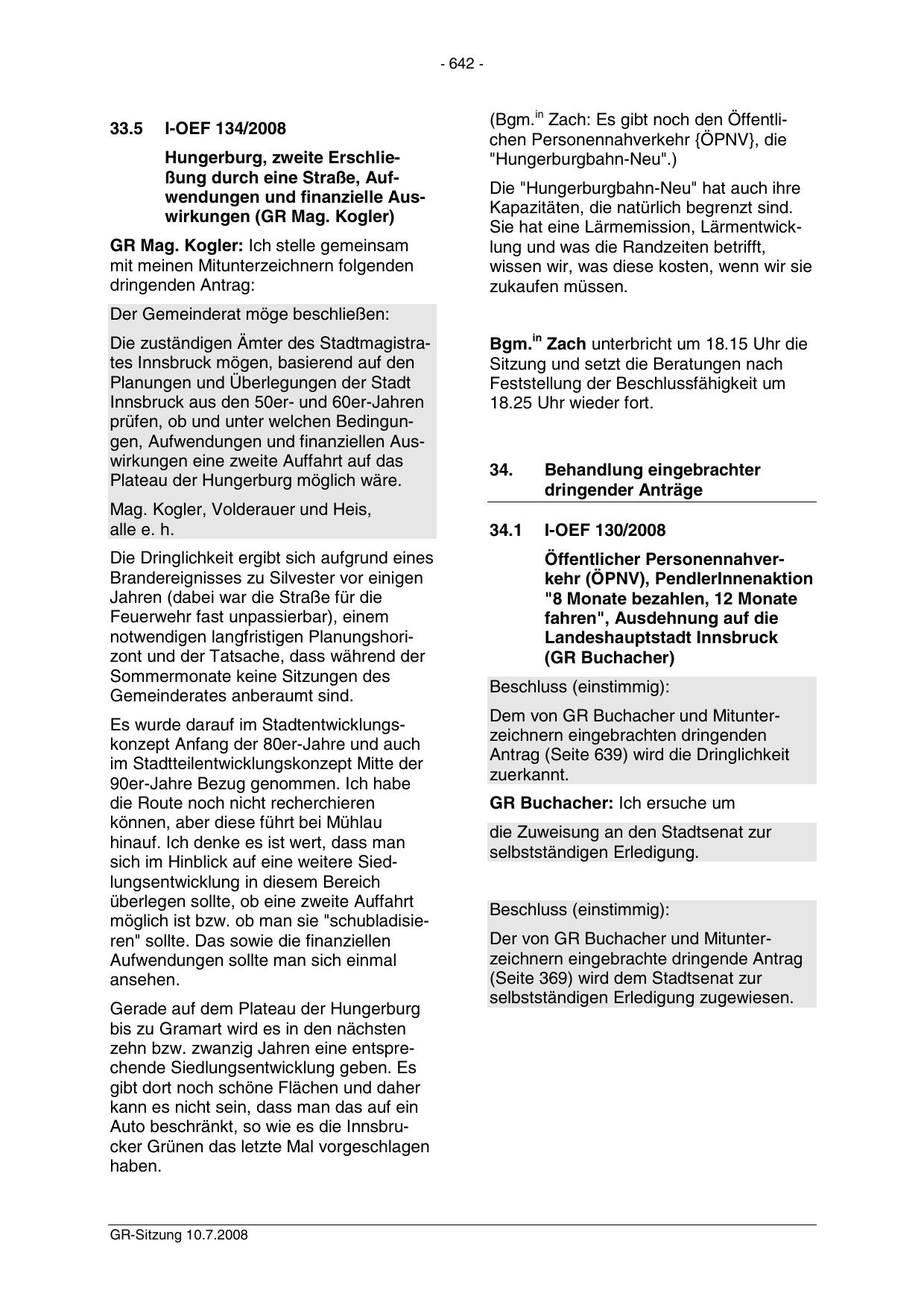 - 642 -

33.5 I-OEF 134/2008

Hungerburg, zweite Erschließung durch eine Straße, Aufwendungen und finanzielle Auswirkungen (GR Mag. Kogler)

GR Mag. Kogler: Ich stelle gemeinsam mit meinen Mitunterzeichnern folgenden dringenden Antrag:

Der Gemeinderat möge beschließen:

Die zuständigen Ämter des Stadtmagistrates Innsbruck mögen, basierend auf den Planungen und Überlegungen der Stadt Innsbruck aus den 50er- und 60er-Jahren prüfen, ob und unter welchen Bedingungen, Aufwendungen und finanziellen Auswirkungen eine zweite Auffahrt auf das Plateau der Hungerburg möglich wäre.

Mag. Kogler, Volderauer und Heis, alle e. h.

Die Dringlichkeit ergibt sich aufgrund eines Brandereignisses zu Silvester vor einigen Jahren (dabei war die Straße für die Feuerwehr fast unpassierbar), einem notwendigen langfristigen Planungshorizont und der Tatsache, dass während der Sommermonate keine Sitzungen des Gemeinderates anberaumt sind.

Es wurde darauf im Stadtentwicklungskonzept Anfang der 80er-Jahre und auch im Stadtteilentwicklungskonzept Mitte der 90er-Jahre Bezug genommen. Ich habe die Route noch nicht recherchieren können, aber diese führt bei Mühlau hinauf. Ich denke es ist wert, dass man sich im Hinblick auf eine weitere Siedlungsentwicklung in diesem Bereich überlegen sollte, ob eine zweite Auffahrt möglich ist bzw. ob man sie "schubladisieren" sollte. Das sowie die finanziellen Aufwendungen sollte man sich einmal ansehen.

Gerade auf dem Plateau der Hungerburg bis zu Gramart wird es in den nächsten zehn bzw. zwanzig Jahren eine entsprechende Siedlungsentwicklung geben. Es gibt dort noch schöne Flächen und daher kann es nicht sein, dass man das auf ein Auto beschränkt, so wie es die Innsbrucker Grünen das letzte Mal vorgeschlagen haben.

(Bgm.$^{in}$ Zach: Es gibt noch den Öffentlichen Personennahverkehr {ÖPNV}, die "Hungerburgbahn-Neu".)

Die "Hungerburgbahn-Neu" hat auch ihre Kapazitäten, die natürlich begrenzt sind. Sie hat eine Lärmemission, Lärmentwicklung und was die Randzeiten betrifft, wissen wir, was diese kosten, wenn wir sie zukaufen müssen.

Bgm.$^{in}$ Zach unterbricht um 18.15 Uhr die Sitzung und setzt die Beratungen nach Feststellung der Beschlussfähigkeit um 18.25 Uhr wieder fort.

34. Behandlung eingebrachter dringender Anträge

34.1 I-OEF 130/2008

Öffentlicher Personennahverkehr (ÖPNV), PendlerInnenaktion "8 Monate bezahlen, 12 Monate fahren", Ausdehnung auf die Landeshauptstadt Innsbruck (GR Buchacher)

Beschluss (einstimmig):

Dem von GR Buchacher und Mitunterzeichnern eingebrachten dringenden Antrag (Seite 639) wird die Dringlichkeit zuerkannt.

GR Buchacher: Ich ersuche um

die Zuweisung an den Stadtsenat zur selbstständigen Erledigung.

Beschluss (einstimmig):

Der von GR Buchacher und Mitunterzeichnern eingebrachte dringende Antrag (Seite 369) wird dem Stadtsenat zur selbstständigen Erledigung zugewiesen.

GR-Sitzung 10.7.2008